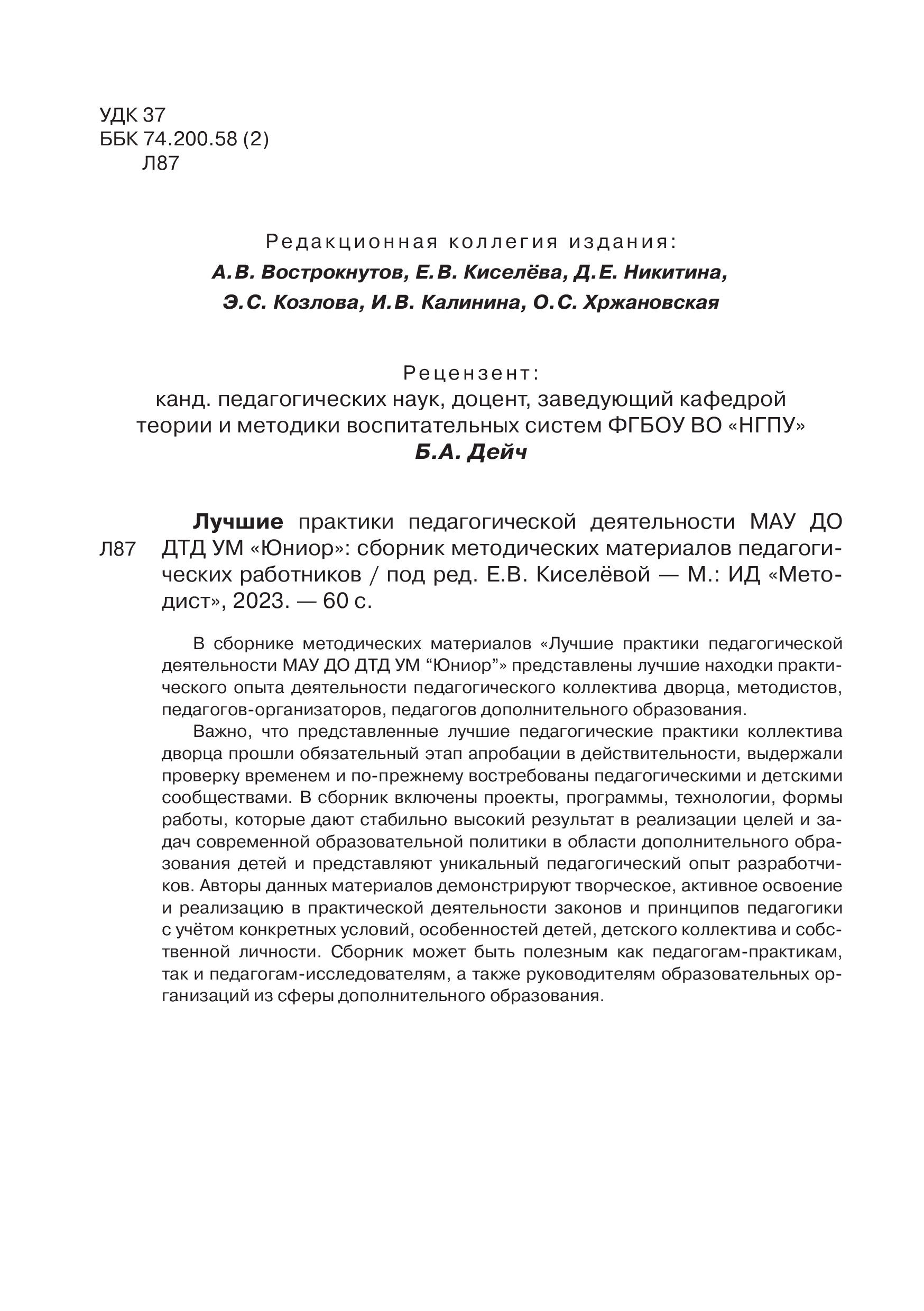 УДК 37
ББК 74.200.58 (2)
Л87

Редакционная коллегия издания:
А.В. Вострокнутов, Е.В. Киселёва, Д.Е. Никитина,
Э.С. Козлова, И.В. Калинина, О.С. Хржановская

Рецензент:
канд. педагогических наук, доцент, заведующий кафедрой теории и методики воспитательных систем ФГБОУ ВО «НГПУ»
Б.А. Дейч

Л87

Лучшие практики педагогической деятельности МАУ ДО ДТД УМ «Юниор»: сборник методических материалов педагогических работников / под ред. Е.В. Киселёвой — М.: ИД «Методист», 2023. — 60 с.

В сборнике методических материалов «Лучшие практики педагогической деятельности МАУ ДО ДТД УМ “Юниор”» представлены лучшие находки практического опыта деятельности педагогического коллектива дворца, методистов, педагогов-организаторов, педагогов дополнительного образования.

Важно, что представленные лучшие педагогические практики коллектива дворца прошли обязательный этап апробации в действительности, выдержали проверку временем и по-прежнему востребованы педагогическими и детскими сообществами. В сборник включены проекты, программы, технологии, формы работы, которые дают стабильно высокий результат в реализации целей и задач современной образовательной политики в области дополнительного образования детей и представляют уникальный педагогический опыт разработчиков. Авторы данных материалов демонстрируют творческое, активное освоение и реализацию в практической деятельности законов и принципов педагогики с учётом конкретных условий, особенностей детей, детского коллектива и собственной личности. Сборник может быть полезным как педагогам-практикам, так и педагогам-исследователям, а также руководителям образовательных организаций из сферы дополнительного образования.